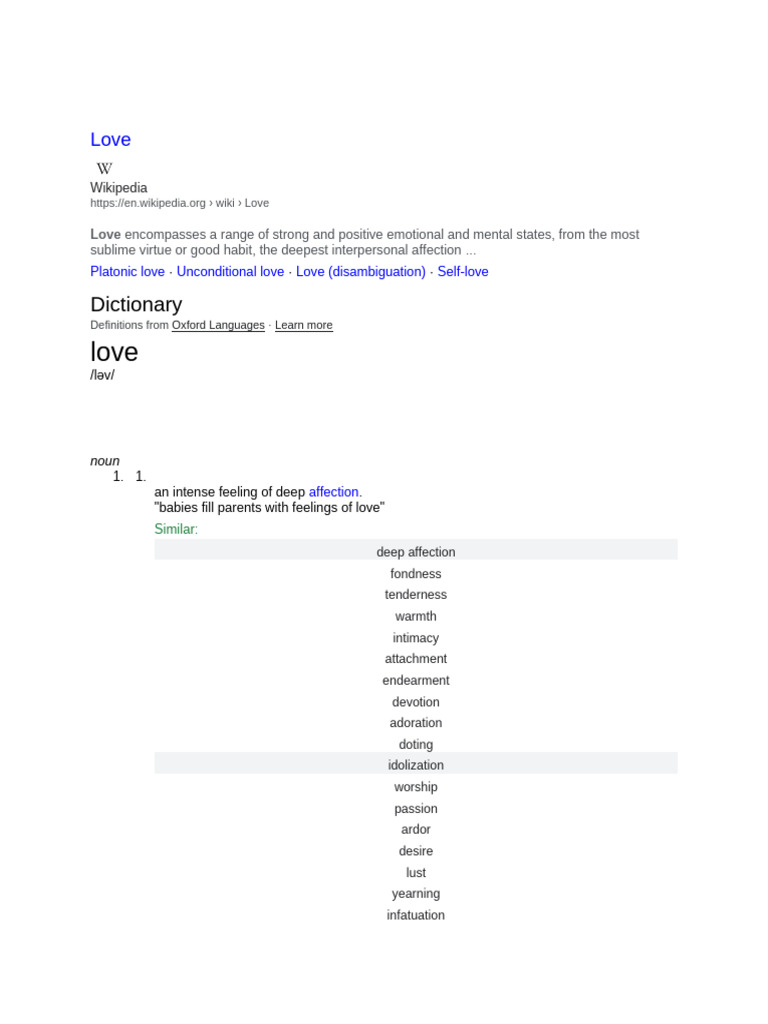 Love

W

Wikipedia
https://en.wikipedia.org › wiki › Love

Love encompasses a range of strong and positive emotional and mental states, from the most sublime virtue or good habit, the deepest interpersonal affection ...

Platonic love · Unconditional love · Love (disambiguation) · Self-love

Dictionary

Definitions from Oxford Languages · Learn more

love
/ləv/

noun

1. 1.
an intense feeling of deep affection.
"babies fill parents with feelings of love"

Similar:

deep affection
fondness
tenderness
warmth
intimacy
attachment
endearment
devotion
adoration
doting
idolization
worship
passion
ardor
desire
lust
yearning
infatuation